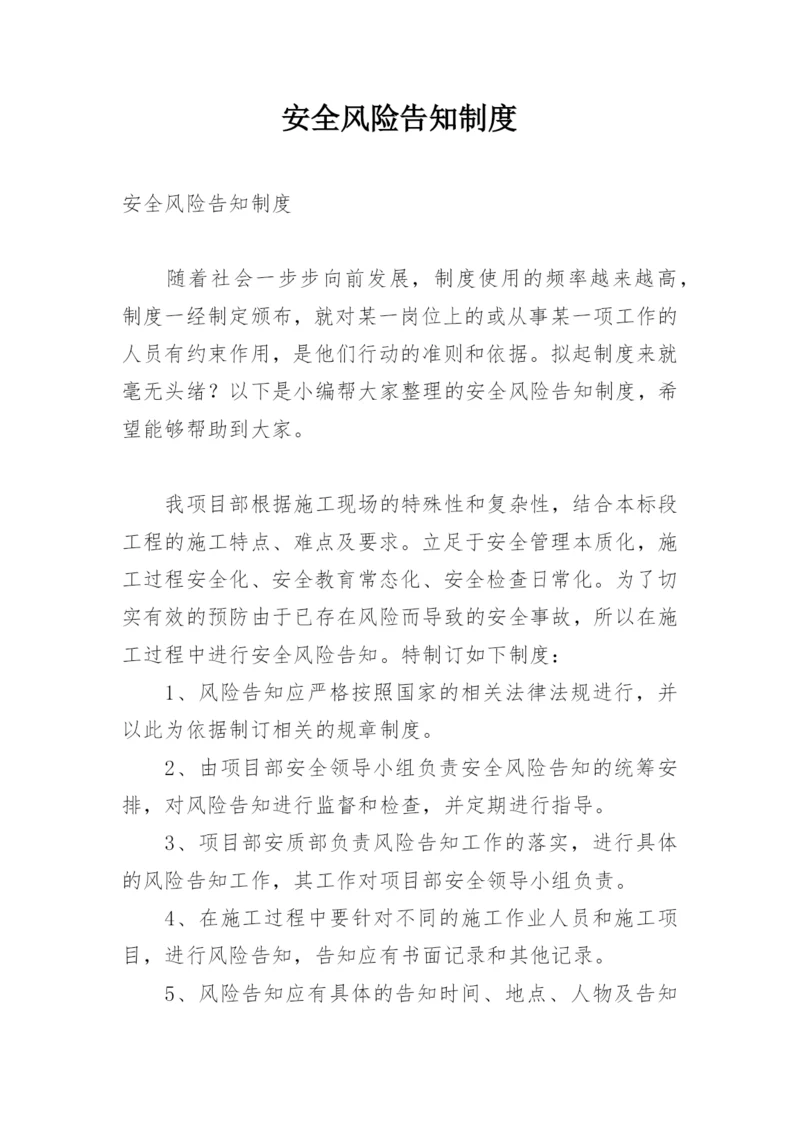 安全风险告知制度

安全风险告知制度

随着社会一步步向前发展，制度使用的频率越来越高，制度一经制定颁布，就对某一岗位上的或从事某一项工作的人员有约束作用，是他们行动的准则和依据。拟起制度来就毫无头绪？以下是小编帮大家整理的安全风险告知制度，希望能够帮助到大家。

我项目部根据施工现场的特殊性和复杂性，结合本标段工程的施工特点、难点及要求。立足于安全管理本质化，施工过程安全化、安全教育常态化、安全检查日常化。为了切实有效的预防由于已存在风险而导致的安全事故，所以在施工过程中进行安全风险告知。特制订如下制度：

1、风险告知应严格按照国家的相关法律法规进行，并以此为依据制订相关的规章制度。

2、由项目部安全领导小组负责安全风险告知的统筹安排，对风险告知进行监督和检查，并定期进行指导。

3、项目部安质部负责风险告知工作的落实，进行具体的风险告知工作，其工作对项目部安全领导小组负责。

4、在施工过程中要针对不同的施工作业人员和施工项目，进行风险告知，告知应有书面记录和其他记录。

5、风险告知应有具体的告知时间、地点、人物及告知